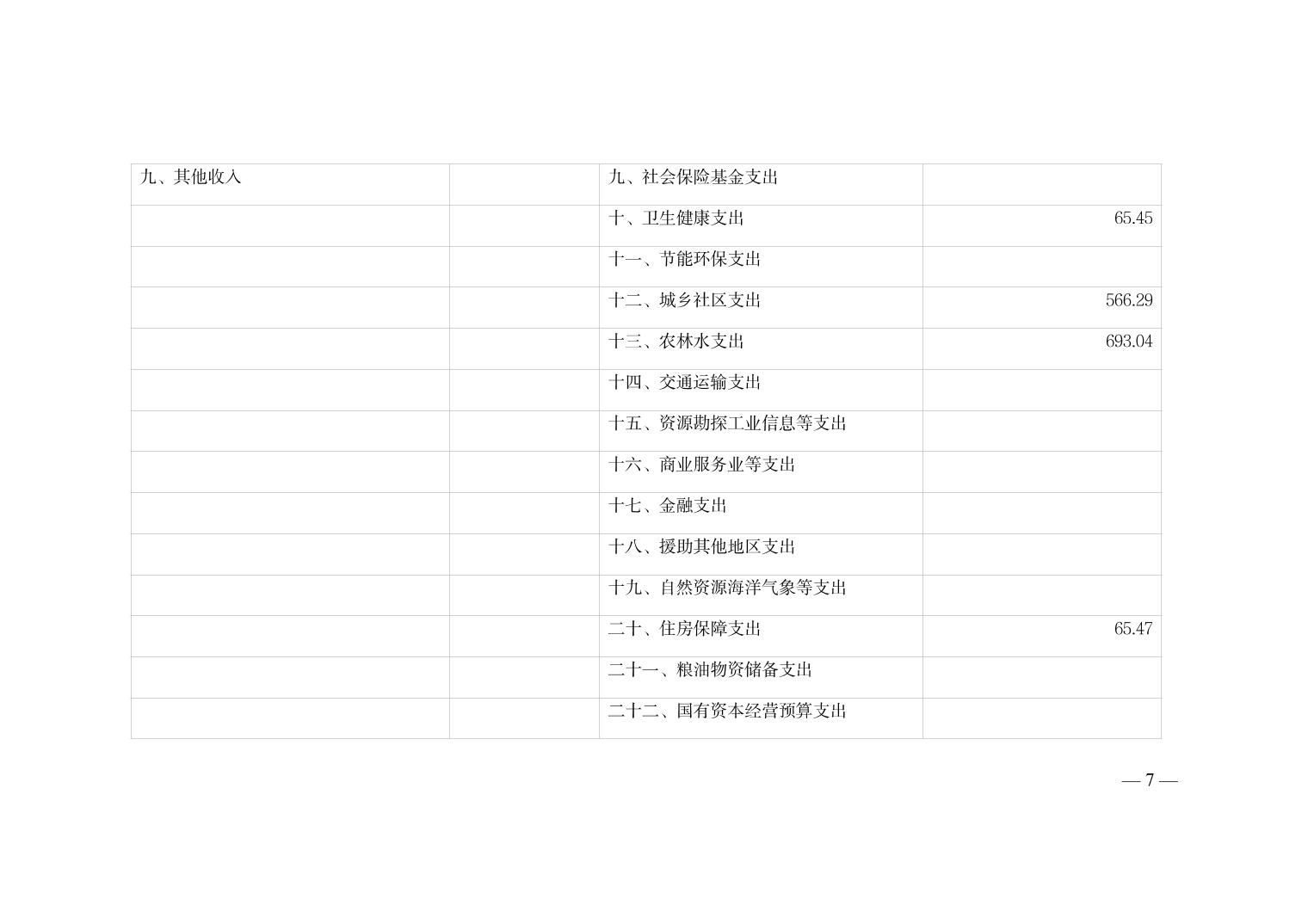 | 九、其他收入 |  | 九、社会保险基金支出 |  |
|---|---|---|---|
|  |  | 十、卫生健康支出 | 65.45 |
|  |  | 十一、节能环保支出 |  |
|  |  | 十二、城乡社区支出 | 566.29 |
|  |  | 十三、农林水支出 | 693.04 |
|  |  | 十四、交通运输支出 |  |
|  |  | 十五、资源勘探工业信息等支出 |  |
|  |  | 十六、商业服务业等支出 |  |
|  |  | 十七、金融支出 |  |
|  |  | 十八、援助其他地区支出 |  |
|  |  | 十九、自然资源海洋气象等支出 |  |
|  |  | 二十、住房保障支出 | 65.47 |
|  |  | 二十一、粮油物资储备支出 |  |
|  |  | 二十二、国有资本经营预算支出 |  |

— 7 —